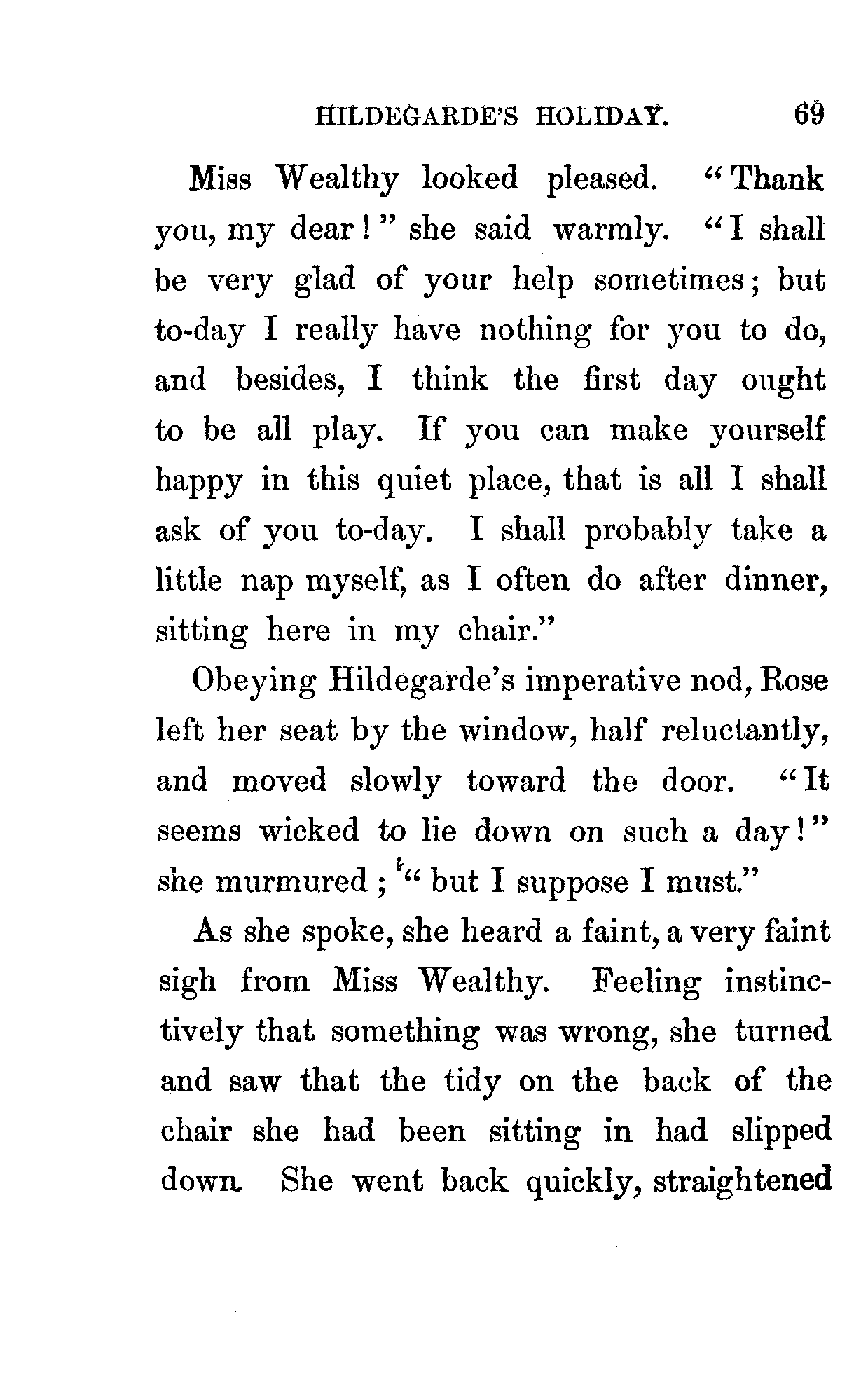 HILDEGARDE'S HOLIDAY. 69

Miss Wealthy looked pleased. "Thank you, my dear!" she said warmly. "I shall be very glad of your help sometimes; but to-day I really have nothing for you to do, and besides, I think the first day ought to be all play. If you can make yourself happy in this quiet place, that is all I shall ask of you to-day. I shall probably take a little nap myself, as I often do after dinner, sitting here in my chair."

Obeying Hildegarde's imperative nod, Rose left her seat by the window, half reluctantly, and moved slowly toward the door. "It seems wicked to lie down on such a day!" she murmured; "but I suppose I must."

As she spoke, she heard a faint, a very faint sigh from Miss Wealthy. Feeling instinctively that something was wrong, she turned and saw that the tidy on the back of the chair she had been sitting in had slipped down. She went back quickly, straightened